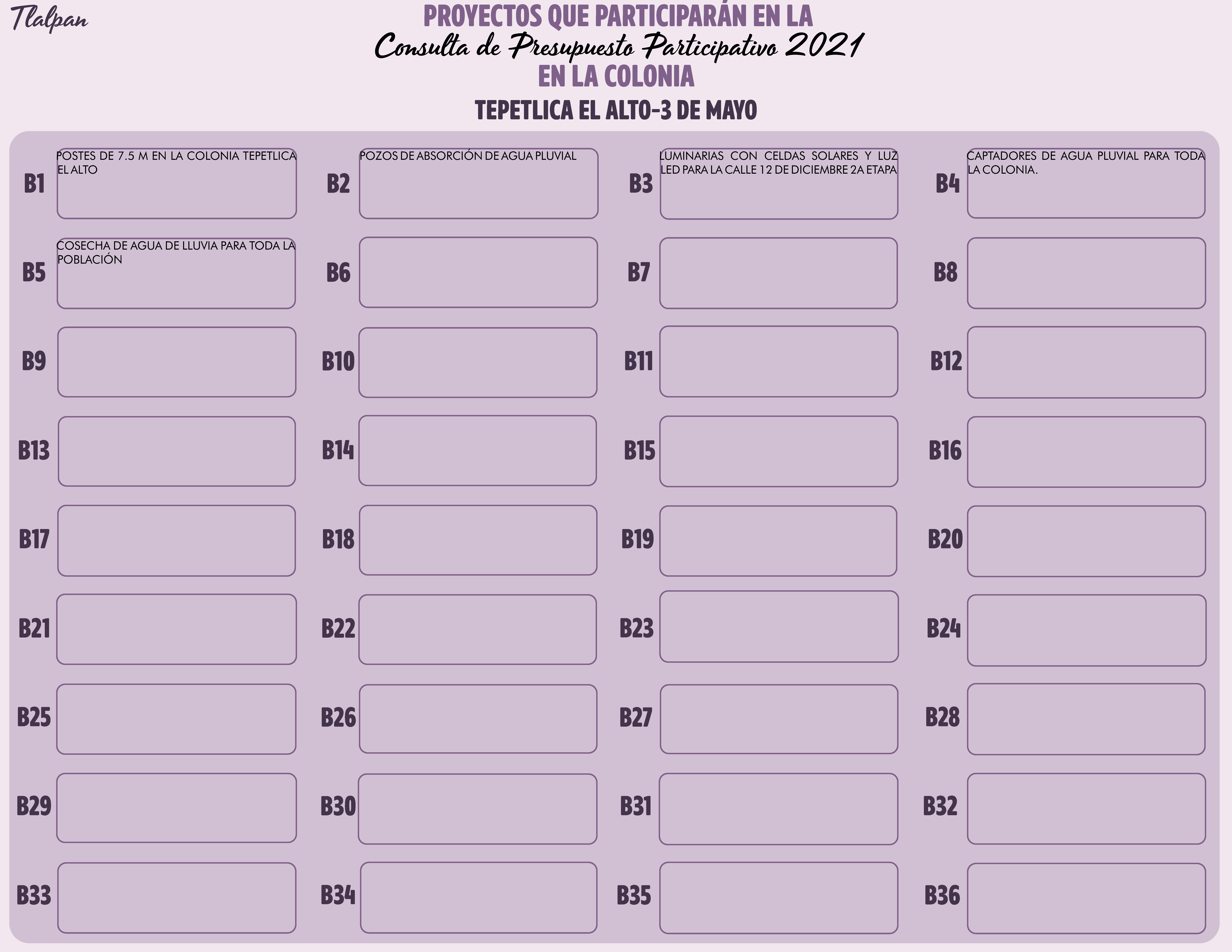 Tlalpan

PROYECTOS QUE PARTICIPARÁN EN LA
Consulta de Presupuesto Participativo 2021
EN LA COLONIA

TEPETLICA EL ALTO-3 DE MAYO

B1 POSTES DE 7.5 M EN LA COLONIA TEPETLICA EL ALTO

B2 POZOS DE ABSORCIÓN DE AGUA PLUVIAL

B3 LUMINARIAS CON CELDAS SOLARES Y LUZ LED PARA LA CALLE 12 DE DICIEMBRE 2A ETAPA

B4 CAPTADORES DE AGUA PLUVIAL PARA TODA LA COLONIA.

B5 COSECHA DE AGUA DE LLUVIA PARA TODA LA POBLACIÓN

B6

B7

B8

B9

B10

B11

B12

B13

B14

B15

B16

B17

B18

B19

B20

B21

B22

B23

B24

B25

B26

B27

B28

B29

B30

B31

B32

B33

B34

B35

B36